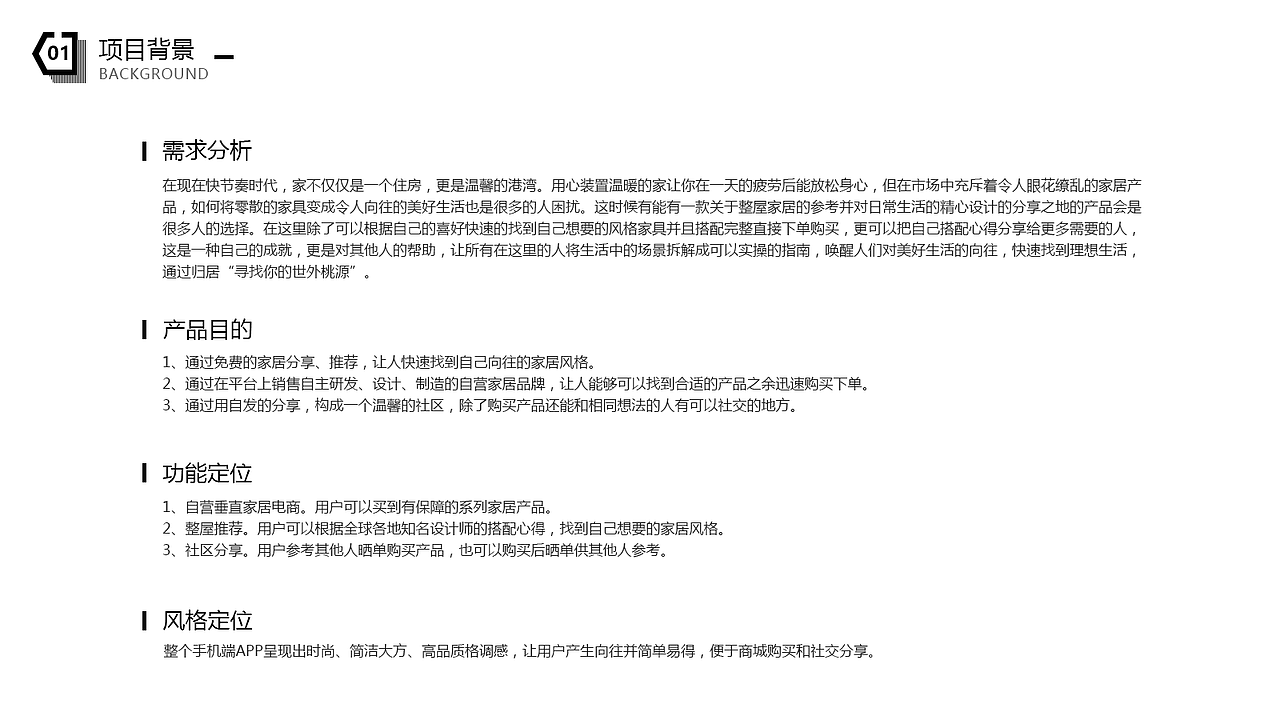 01 项目背景
BACKGROUND

需求分析
在现在快节奏时代，家不仅仅是一个住房，更是温馨的港湾。用心装置温暖的家让你在一天的疲劳后能放松身心，但在市场中充斥着令人眼花缭乱的家居产品，如何将零散的家具变成令人向往的美好生活也是很多的人困扰。这时候有能有一款关于整屋家居的参考并对日常生活的精心设计的分享之地的产品会是很多人的选择。在这里除了可以根据自己的喜好快速的找到自己想要的风格家具并且搭配完整直接下单购买，更可以把自己搭配心得分享给更多需要的人，这是一种自己的成就，更是对其他人的帮助，让所有在这里的人将生活中的场景拆解成可以实操的指南，唤醒人们对美好生活的向往，快速找到理想生活，通过归居“寻找你的世外桃源”。

产品目的
1、通过免费的家居分享、推荐，让人快速找到自己向往的家居风格。
2、通过在平台上销售自主研发、设计、制造的自营家居品牌，让人能够可以找到合适的产品之余迅速购买下单。
3、通过用自发的分享，构成一个温馨的社区，除了购买产品还能和相同想法的人有可以社交的地方。

功能定位
1、自营垂直家居电商。用户可以买到有保障的系列家居产品。
2、整屋推荐。用户可以根据全球各地知名设计师的搭配心得，找到自己想要的家居风格。
3、社区分享。用户参考其他人晒单购买产品，也可以购买后晒单供其他人参考。

风格定位
整个手机端APP呈现出时尚、简洁大方、高品质格调感，让用户产生向往并简单易得，便于商城购买和社交分享。